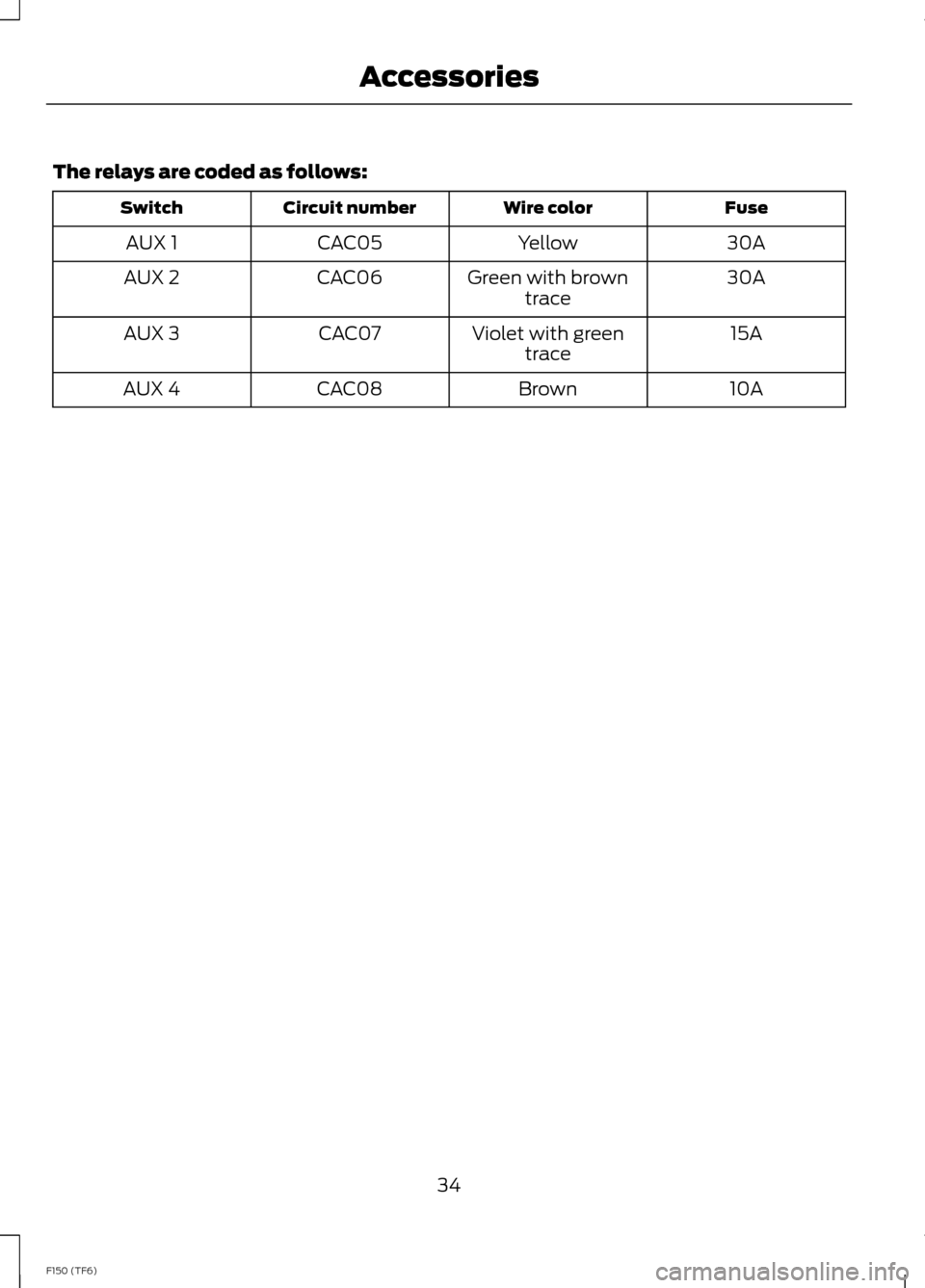 Accessories

The relays are coded as follows:

| Switch | Circuit number | Wire color | Fuse |
|---|---|---|---|
| AUX 1 | CAC05 | Yellow | 30A |
| AUX 2 | CAC06 | Green with brown trace | 30A |
| AUX 3 | CAC07 | Violet with green trace | 15A |
| AUX 4 | CAC08 | Brown | 10A |

34

F150 (TF6)

carmanualsonline.info